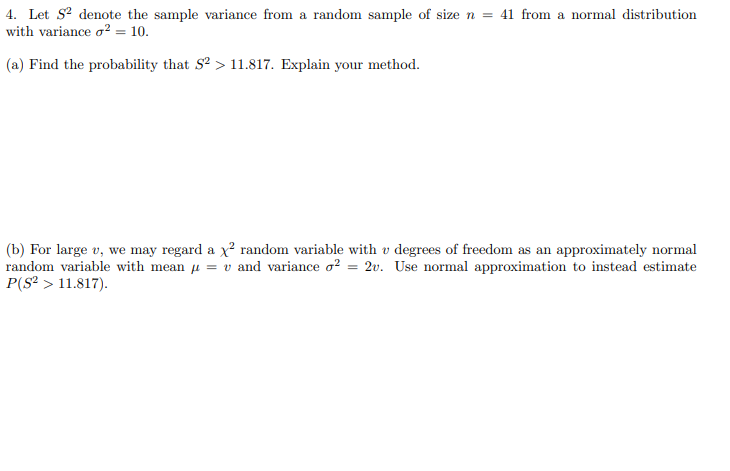 4. Let $S^2$ denote the sample variance from a random sample of size $n = 41$ from a normal distribution with variance $\sigma^2 = 10$.

(a) Find the probability that $S^2 > 11.817$. Explain your method.

(b) For large $v$, we may regard a $\chi^2$ random variable with $v$ degrees of freedom as an approximately normal random variable with mean $\mu = v$ and variance $\sigma^2 = 2v$. Use normal approximation to instead estimate $P(S^2 > 11.817)$.